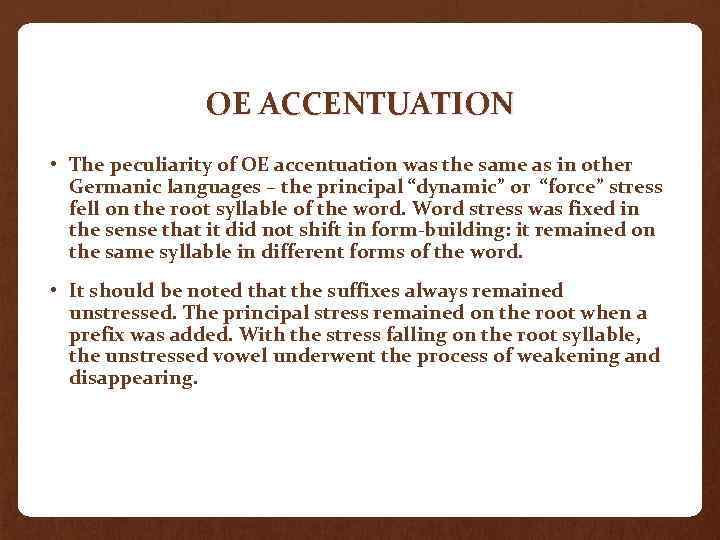 OE ACCENTUATION

• The peculiarity of OE accentuation was the same as in other Germanic languages – the principal “dynamic” or “force” stress fell on the root syllable of the word. Word stress was fixed in the sense that it did not shift in form-building: it remained on the same syllable in different forms of the word.

• It should be noted that the suffixes always remained unstressed. The principal stress remained on the root when a prefix was added. With the stress falling on the root syllable, the unstressed vowel underwent the process of weakening and disappearing.